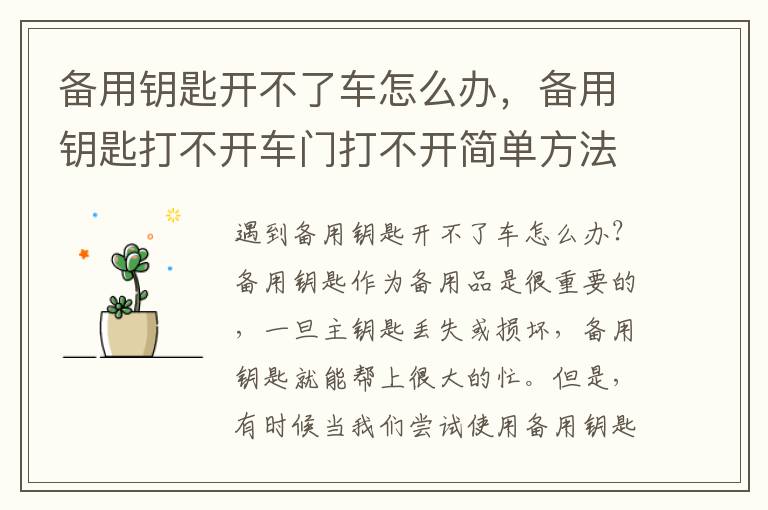 备用钥匙开不了车怎么办，备用钥匙打不开车门打不开简单方法

遇到备用钥匙开不了车怎么办？备用钥匙作为备用品是很重要的，一旦主钥匙丢失或损坏，备用钥匙就能帮上很大的忙。但是，有时候当我们尝试使用备用钥匙